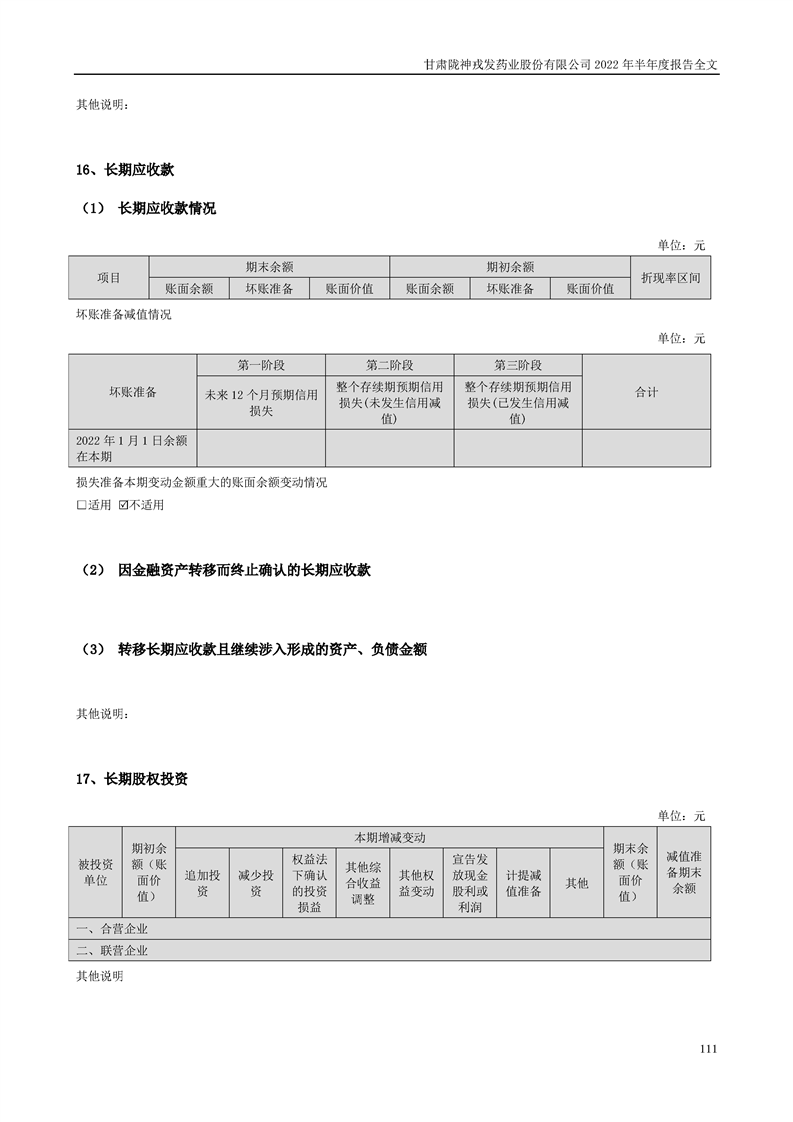 甘肃陇神戎发药业股份有限公司 2022 年半年度报告全文

其他说明：

16、长期应收款

（1） 长期应收款情况

单位：元

| 项目 | 期末余额 | | | 期初余额 | | | 折现率区间 |
|---|---|---|---|---|---|---|---|
| | 账面余额 | 坏账准备 | 账面价值 | 账面余额 | 坏账准备 | 账面价值 | |

坏账准备减值情况

单位：元

| 坏账准备 | 第一阶段 | 第二阶段 | 第三阶段 | 合计 |
|---|---|---|---|---|
| | 未来 12 个月预期信用损失 | 整个存续期预期信用损失(未发生信用减值) | 整个存续期预期信用损失(已发生信用减值) | |
| 2022 年 1 月 1 日余额在本期 | | | | |

损失准备本期变动金额重大的账面余额变动情况

☐适用 ☑不适用

（2） 因金融资产转移而终止确认的长期应收款

（3） 转移长期应收款且继续涉入形成的资产、负债金额

其他说明：

17、长期股权投资

单位：元

| 被投资单位 | 期初余额（账面价值） | 本期增减变动 | | | | | | | | 期末余额（账面价值） | 减值准备期末余额 |
|---|---|---|---|---|---|---|---|---|---|---|---|
| | | 追加投资 | 减少投资 | 权益法下确认的投资损益 | 其他综合收益调整 | 其他权益变动 | 宣告发放现金股利或利润 | 计提减值准备 | 其他 | | |
| 一、合营企业 | | | | | | | | | | | |
| 二、联营企业 | | | | | | | | | | | |

其他说明

111